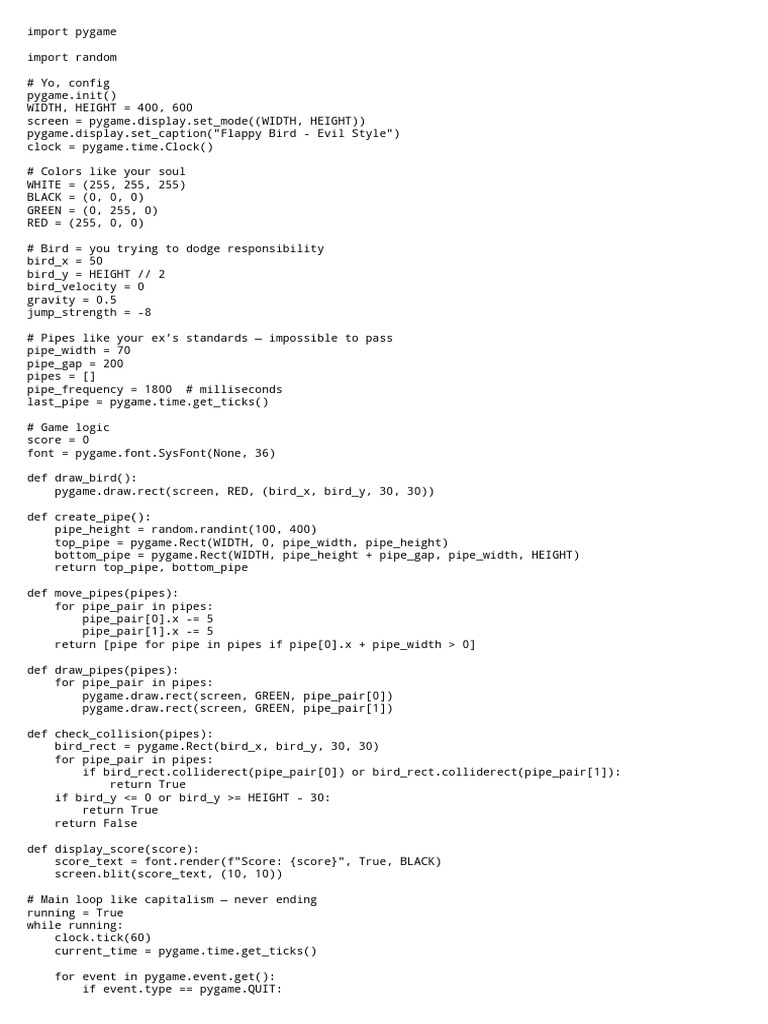 import pygame

import random

# Yo, config
pygame.init()
WIDTH, HEIGHT = 400, 600
screen = pygame.display.set_mode((WIDTH, HEIGHT))
pygame.display.set_caption("Flappy Bird - Evil Style")
clock = pygame.time.Clock()

# Colors like your soul
WHITE = (255, 255, 255)
BLACK = (0, 0, 0)
GREEN = (0, 255, 0)
RED = (255, 0, 0)

# Bird = you trying to dodge responsibility
bird_x = 50
bird_y = HEIGHT // 2
bird_velocity = 0
gravity = 0.5
jump_strength = -8

# Pipes like your ex's standards — impossible to pass
pipe_width = 70
pipe_gap = 200
pipes = []
pipe_frequency = 1800  # milliseconds
last_pipe = pygame.time.get_ticks()

# Game logic
score = 0
font = pygame.font.SysFont(None, 36)

def draw_bird():
    pygame.draw.rect(screen, RED, (bird_x, bird_y, 30, 30))

def create_pipe():
    pipe_height = random.randint(100, 400)
    top_pipe = pygame.Rect(WIDTH, 0, pipe_width, pipe_height)
    bottom_pipe = pygame.Rect(WIDTH, pipe_height + pipe_gap, pipe_width, HEIGHT)
    return top_pipe, bottom_pipe

def move_pipes(pipes):
    for pipe_pair in pipes:
        pipe_pair[0].x -= 5
        pipe_pair[1].x -= 5
    return [pipe for pipe in pipes if pipe[0].x + pipe_width > 0]

def draw_pipes(pipes):
    for pipe_pair in pipes:
        pygame.draw.rect(screen, GREEN, pipe_pair[0])
        pygame.draw.rect(screen, GREEN, pipe_pair[1])

def check_collision(pipes):
    bird_rect = pygame.Rect(bird_x, bird_y, 30, 30)
    for pipe_pair in pipes:
        if bird_rect.colliderect(pipe_pair[0]) or bird_rect.colliderect(pipe_pair[1]):
            return True
    if bird_y <= 0 or bird_y >= HEIGHT - 30:
        return True
    return False

def display_score(score):
    score_text = font.render(f"Score: {score}", True, BLACK)
    screen.blit(score_text, (10, 10))

# Main loop like capitalism — never ending
running = True
while running:
    clock.tick(60)
    current_time = pygame.time.get_ticks()

    for event in pygame.event.get():
        if event.type == pygame.QUIT: